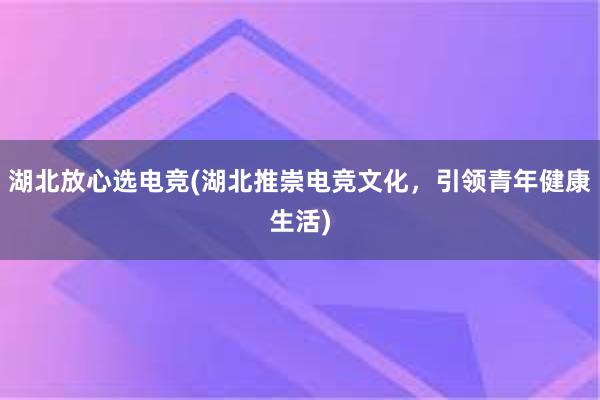 湖北放心选电竞(湖北推崇电竞文化，引领青年健康生活)